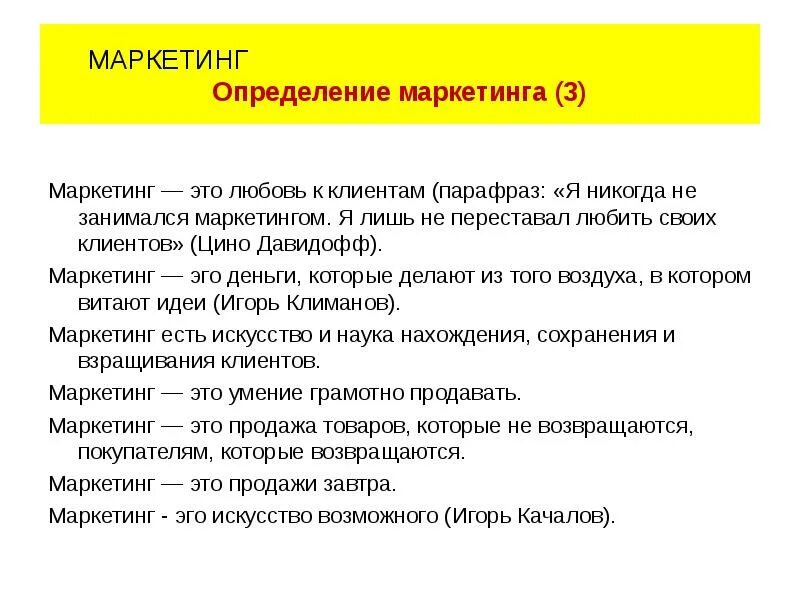 МАРКЕТИНГ
Определение маркетинга (3)

Маркетинг — это любовь к клиентам (парафраз: «Я никогда не занимался маркетингом. Я лишь не переставал любить своих клиентов» (Цино Давидофф).

Маркетинг — эго деньги, которые делают из того воздуха, в котором витают идеи (Игорь Климанов).

Маркетинг есть искусство и наука нахождения, сохранения и взращивания клиентов.

Маркетинг — это умение грамотно продавать.

Маркетинг — это продажа товаров, которые не возвращаются, покупателям, которые возвращаются.

Маркетинг — это продажи завтра.

Маркетинг - эго искусство возможного (Игорь Качалов).